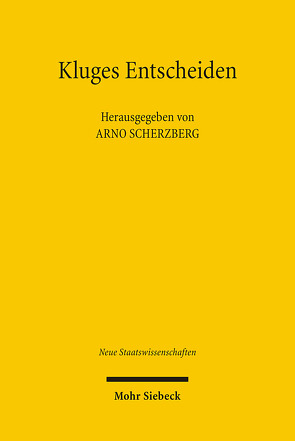 Kluges Entscheiden

Herausgegeben von
ARNO SCHERZBERG

Neue Staatswissenschaften

Mohr Siebeck